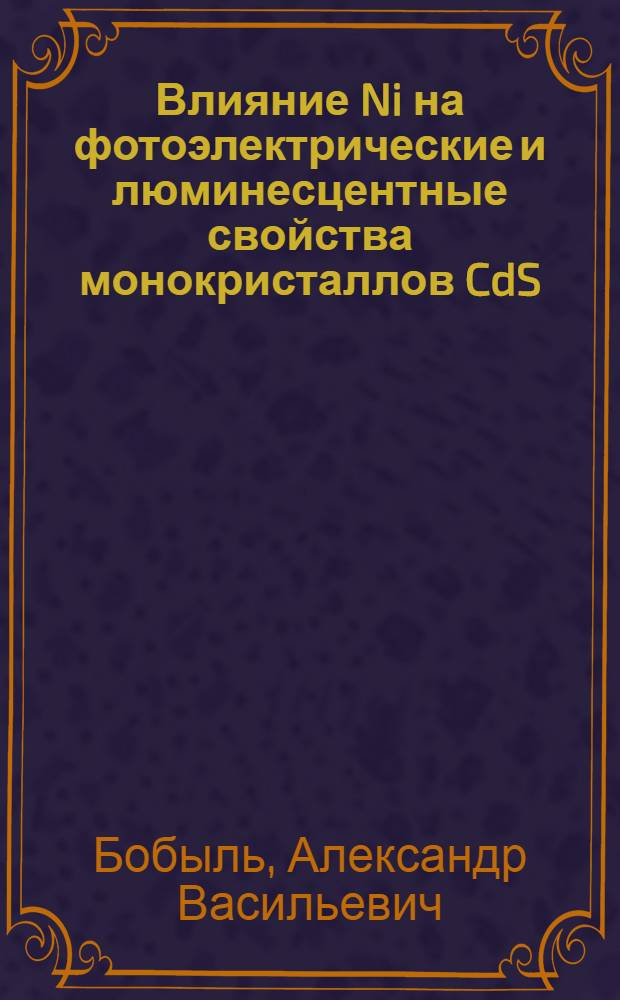 Влияние Ni на фотоэлектрические и люминесцентные свойства монокристаллов CdS

Бобыль, Александр Васильевич